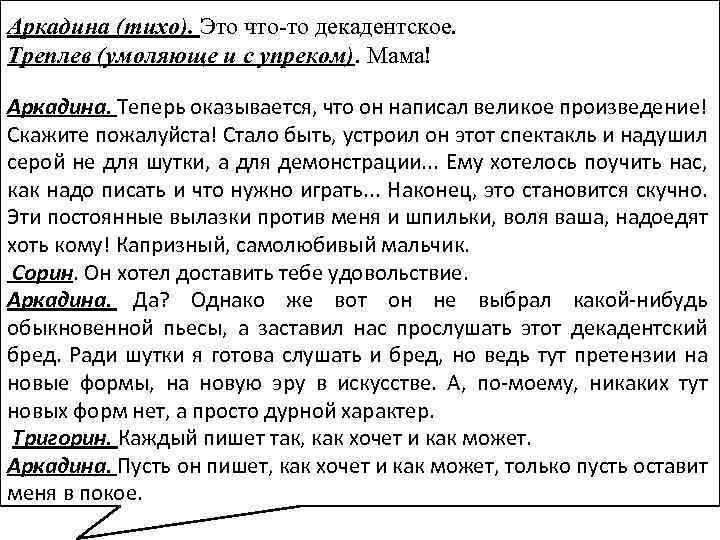 Аркадина (тихо). Это что-то декадентское.
Треплев (умоляюще и с упреком). Мама!

Аркадина. Теперь оказывается, что он написал великое произведение! Скажите пожалуйста! Стало быть, устроил он этот спектакль и надушил серой не для шутки, а для демонстрации... Ему хотелось поучить нас, как надо писать и что нужно играть... Наконец, это становится скучно. Эти постоянные вылазки против меня и шпильки, воля ваша, надоедят хоть кому! Капризный, самолюбивый мальчик.
Сорин. Он хотел доставить тебе удовольствие.
Аркадина. Да? Однако же вот он не выбрал какой-нибудь обыкновенной пьесы, а заставил нас прослушать этот декадентский бред. Ради шутки я готова слушать и бред, но ведь тут претензии на новые формы, на новую эру в искусстве. А, по-моему, никаких тут новых форм нет, а просто дурной характер.
Тригорин. Каждый пишет так, как хочет и как может.
Аркадина. Пусть он пишет, как хочет и как может, только пусть оставит меня в покое.